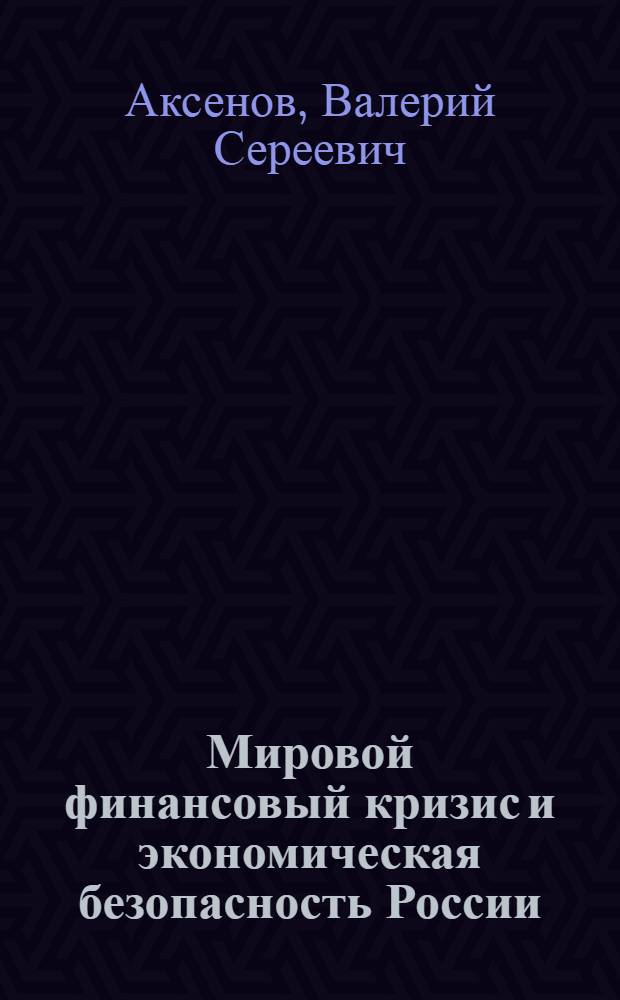 Аксенов, Валерий Сереевич

Мировой финансовый кризис и экономическая безопасность России